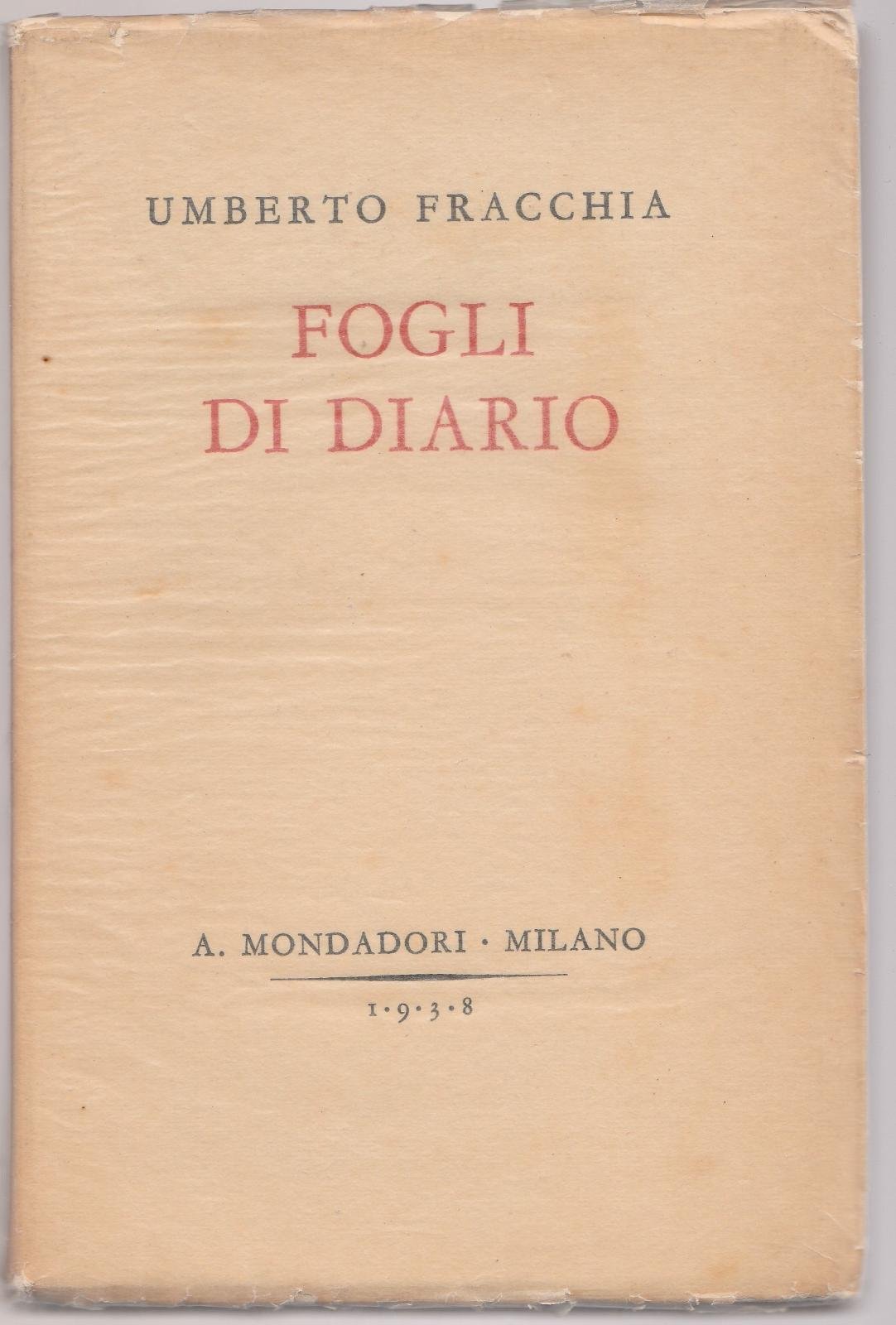 UMBERTO FRACCHIA

FOGLI
DI DIARIO

A. MONDADORI · MILANO

1·9·3·8